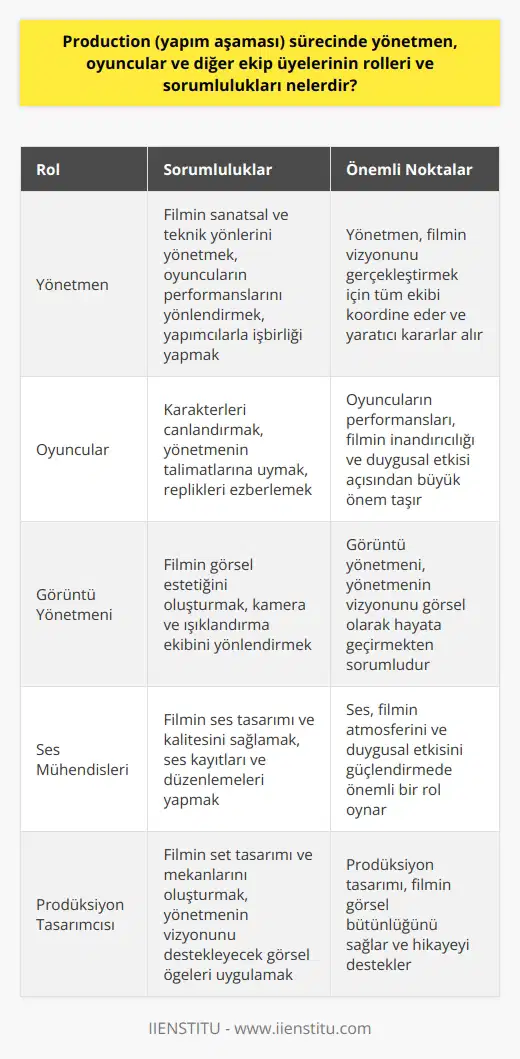 Production (yapım aşaması) sürecinde yönetmen, oyuncular ve diğer ekip üyelerinin rolleri ve sorumlulukları nelerdir?

| Rol | Sorumluluklar | Önemli Noktalar |
|---|---|---|
| Yönetmen | Filmin sanatsal ve teknik yönlerini yönetmek, oyuncuların performanslarını yönlendirmek, yapımcılarla işbirliği yapmak | Yönetmen, filmin vizyonunu gerçekleştirmek için tüm ekibi koordine eder ve yaratıcı kararlar alır |
| Oyuncular | Karakterleri canlandırmak, yönetmenin talimatlarına uymak, replikleri ezberlemek | Oyuncuların performansları, filmin inandırıcılığı ve duygusal etkisi açısından büyük önem taşır |
| Görüntü Yönetmeni | Filmin görsel estetiğini oluşturmak, kamera ve ışıklandırma ekibini yönlendirmek | Görüntü yönetmeni, yönetmenin vizyonunu görsel olarak hayata geçirmekten sorumludur |
| Ses Mühendisleri | Filmin ses tasarımı ve kalitesini sağlamak, ses kayıtları ve düzenlemeleri yapmak | Ses, filmin atmosferini ve duygusal etkisini güçlendirmede önemli bir rol oynar |
| Prodüksiyon Tasarımcısı | Filmin set tasarımı ve mekanlarını oluşturmak, yönetmenin vizyonunu destekleyecek görsel ögeleri uygulamak | Prodüksiyon tasarımı, filmin görsel bütünlüğünü sağlar ve hikayeyi destekler |

IIENSTITU - www.iienstitu.com